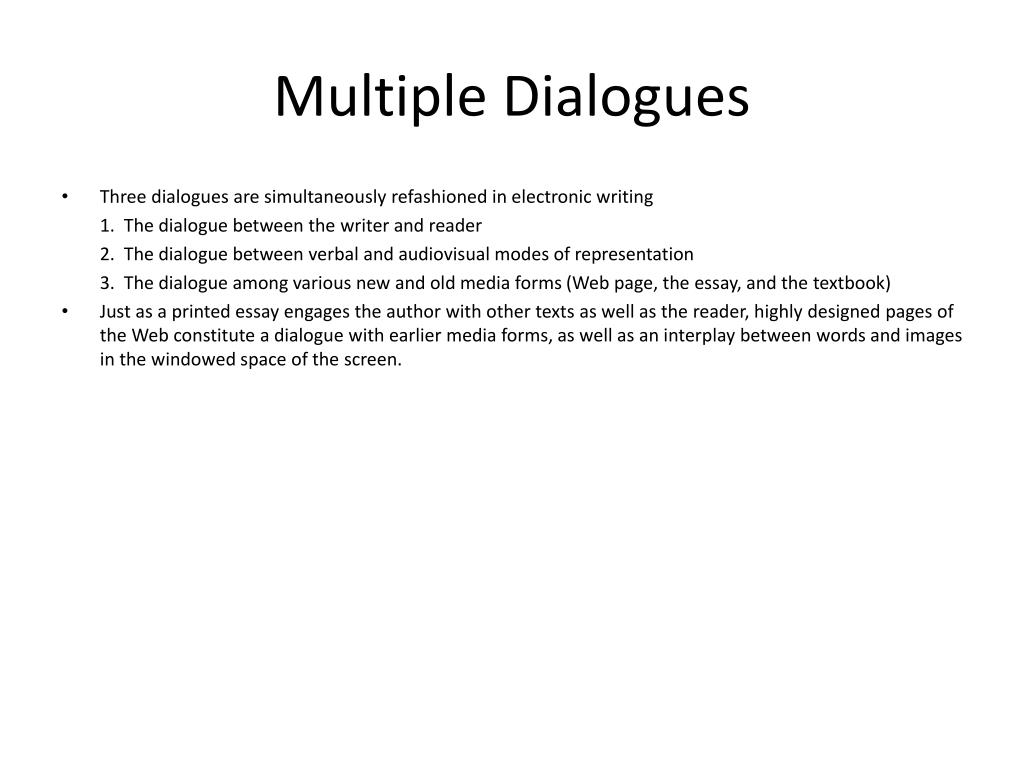 Multiple Dialogues

• Three dialogues are simultaneously refashioned in electronic writing
1. The dialogue between the writer and reader
2. The dialogue between verbal and audiovisual modes of representation
3. The dialogue among various new and old media forms (Web page, the essay, and the textbook)
• Just as a printed essay engages the author with other texts as well as the reader, highly designed pages of the Web constitute a dialogue with earlier media forms, as well as an interplay between words and images in the windowed space of the screen.